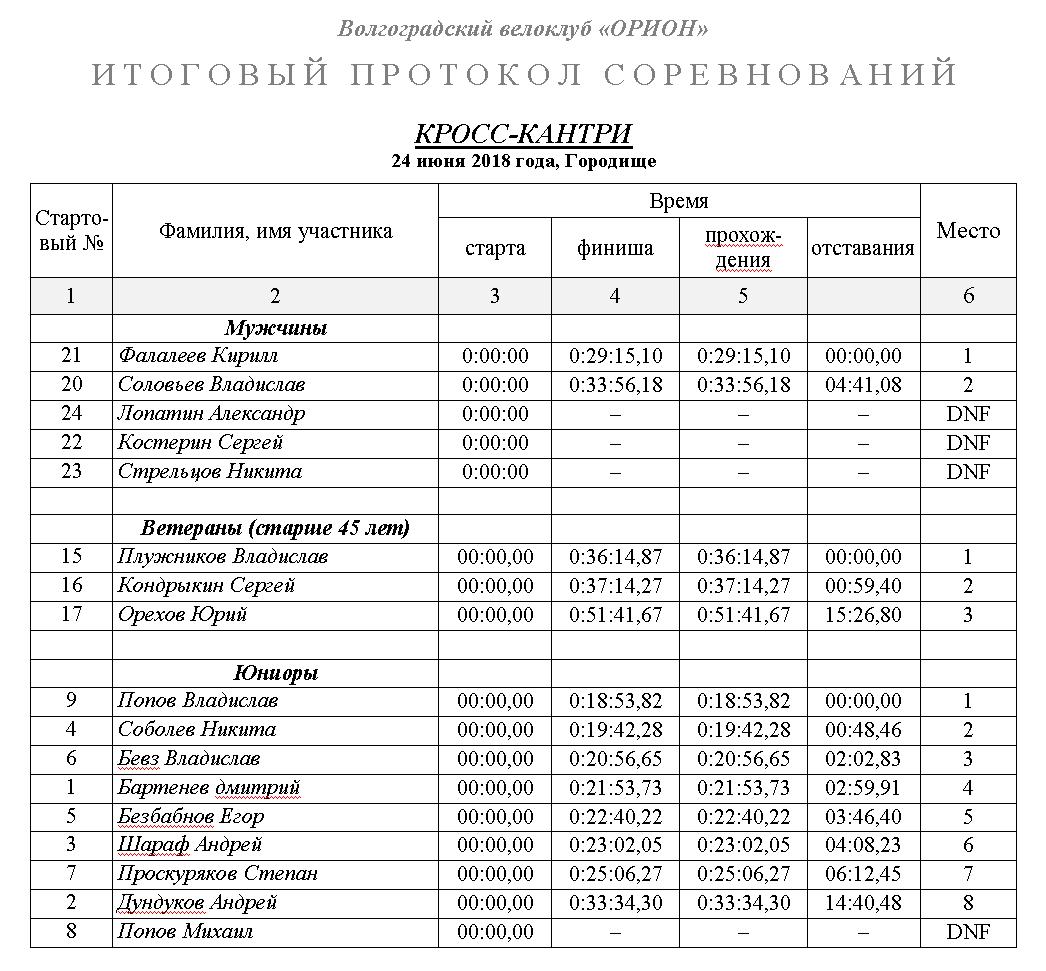 Волгоградский велоклуб «ОРИОН»

ИТОГОВЫЙ ПРОТОКОЛ СОРЕВНОВАНИЙ

КРОСС-КАНТРИ
24 июня 2018 года, Городище

| Стартовый № | Фамилия, имя участника | Время старта | Время финиша | Время прохождения | Время отставания | Место |
|---|---|---|---|---|---|---|
| 1 | 2 | 3 | 4 | 5 | | 6 |
| | Мужчины | | | | | |
| 21 | Фалалеев Кирилл | 0:00:00 | 0:29:15,10 | 0:29:15,10 | 00:00,00 | 1 |
| 20 | Соловьев Владислав | 0:00:00 | 0:33:56,18 | 0:33:56,18 | 04:41,08 | 2 |
| 24 | Лопатин Александр | 0:00:00 | – | – | – | DNF |
| 22 | Костерин Сергей | 0:00:00 | – | – | – | DNF |
| 23 | Стрельцов Никита | 0:00:00 | – | – | – | DNF |
| | | | | | | |
| | Ветераны (старше 45 лет) | | | | | |
| 15 | Плужников Владислав | 00:00,00 | 0:36:14,87 | 0:36:14,87 | 00:00,00 | 1 |
| 16 | Кондрыкин Сергей | 00:00,00 | 0:37:14,27 | 0:37:14,27 | 00:59,40 | 2 |
| 17 | Орехов Юрий | 00:00,00 | 0:51:41,67 | 0:51:41,67 | 15:26,80 | 3 |
| | | | | | | |
| | Юниоры | | | | | |
| 9 | Попов Владислав | 00:00,00 | 0:18:53,82 | 0:18:53,82 | 00:00,00 | 1 |
| 4 | Соболев Никита | 00:00,00 | 0:19:42,28 | 0:19:42,28 | 00:48,46 | 2 |
| 6 | Бевз Владислав | 00:00,00 | 0:20:56,65 | 0:20:56,65 | 02:02,83 | 3 |
| 1 | Бартенев дмитрий | 00:00,00 | 0:21:53,73 | 0:21:53,73 | 02:59,91 | 4 |
| 5 | Безбабнов Егор | 00:00,00 | 0:22:40,22 | 0:22:40,22 | 03:46,40 | 5 |
| 3 | Шараф Андрей | 00:00,00 | 0:23:02,05 | 0:23:02,05 | 04:08,23 | 6 |
| 7 | Проскуряков Степан | 00:00,00 | 0:25:06,27 | 0:25:06,27 | 06:12,45 | 7 |
| 2 | Дундуков Андрей | 00:00,00 | 0:33:34,30 | 0:33:34,30 | 14:40,48 | 8 |
| 8 | Попов Михаил | 00:00,00 | – | – | – | DNF |